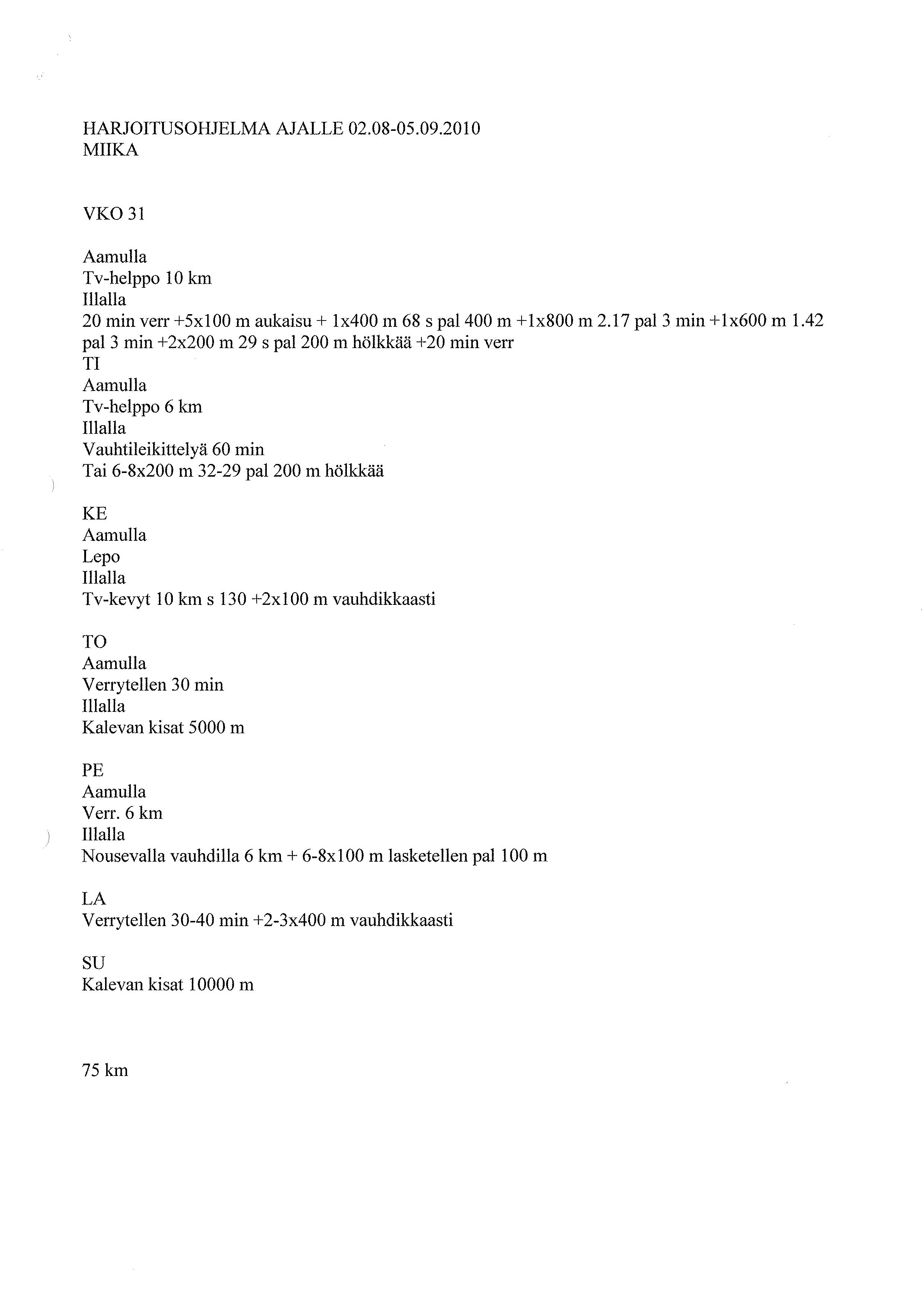 HARJOITUSOHJELMA AJALLE 02.08-05.09.2010
MIIKA

VKO 31

Aamulla
Tv-helppo 10 km
Illalla
20 min verr +5x100 m aukaisu + 1x400 m 68 s pal 400 m +1x800 m 2.17 pal 3 min +1x600 m 1.42 pal 3 min +2x200 m 29 s pal 200 m hölkkää +20 min verr
TI
Aamulla
Tv-helppo 6 km
Illalla
Vauhtileikittelyä 60 min
Tai 6-8x200 m 32-29 pal 200 m hölkkää

KE
Aamulla
Lepo
Illalla
Tv-kevyt 10 km s 130 +2x100 m vauhdikkaasti

TO
Aamulla
Verrytellen 30 min
Illalla
Kalevan kisat 5000 m

PE
Aamulla
Verr. 6 km
Illalla
Nousevalla vauhdilla 6 km + 6-8x100 m lasketellen pal 100 m

LA
Verrytellen 30-40 min +2-3x400 m vauhdikkaasti

SU
Kalevan kisat 10000 m

75 km